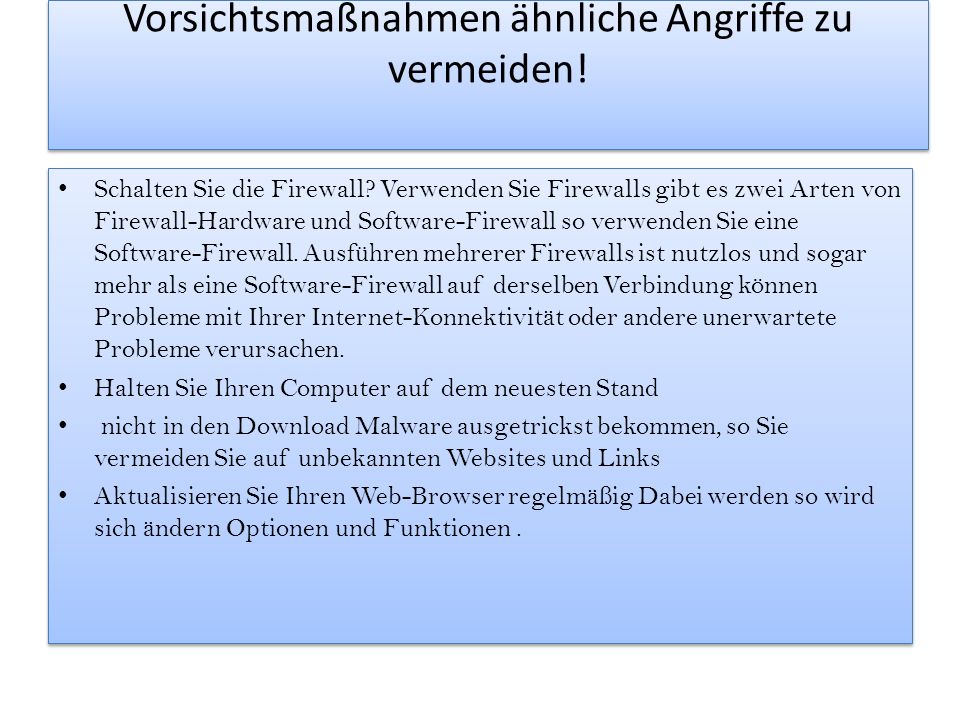 Vorsichtsmaßnahmen ähnliche Angriffe zu vermeiden!

• Schalten Sie die Firewall? Verwenden Sie Firewalls gibt es zwei Arten von Firewall-Hardware und Software-Firewall so verwenden Sie eine Software-Firewall. Ausführen mehrerer Firewalls ist nutzlos und sogar mehr als eine Software-Firewall auf derselben Verbindung können Probleme mit Ihrer Internet-Konnektivität oder andere unerwartete Probleme verursachen.

• Halten Sie Ihren Computer auf dem neuesten Stand

• nicht in den Download Malware ausgetrickst bekommen, so Sie vermeiden Sie auf unbekannten Websites und Links

• Aktualisieren Sie Ihren Web-Browser regelmäßig Dabei werden so wird sich ändern Optionen und Funktionen .